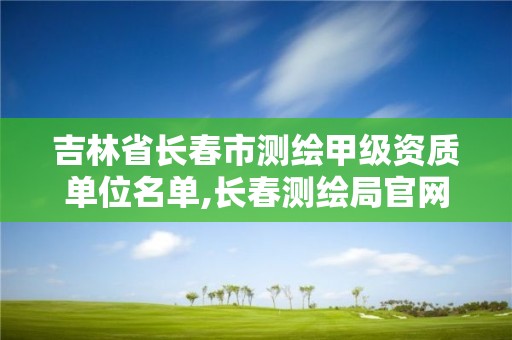 吉林省长春市测绘甲级资质单位名单,长春测绘局官网